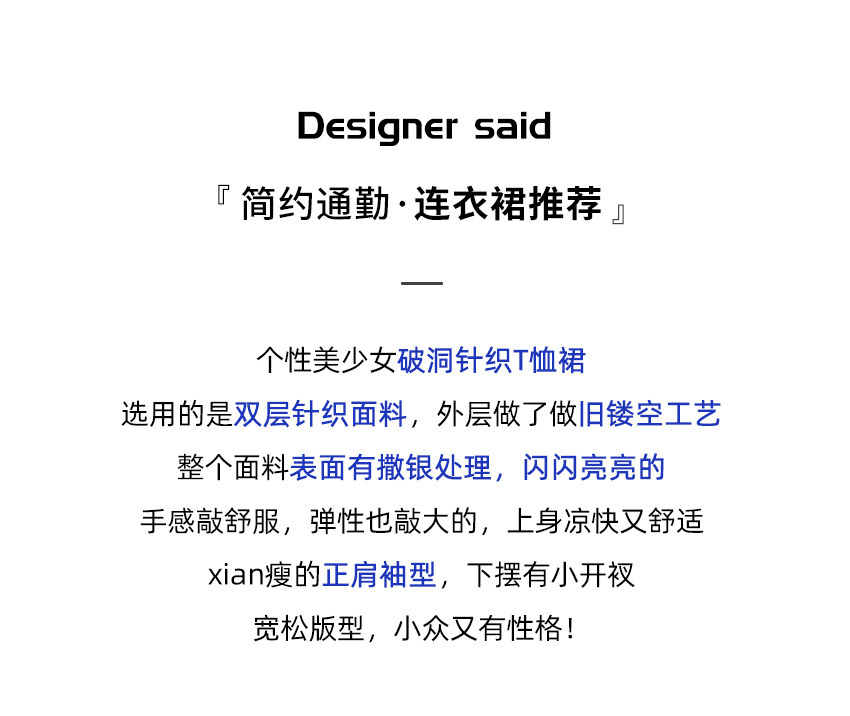 Designer said

『简约通勤·连衣裙推荐』

—

个性美少女破洞针织T恤裙

选用的是双层针织面料，外层做了做旧镂空工艺

整个面料表面有撒银处理，闪闪亮亮的

手感敲舒服，弹性也敲大的，上身凉快又舒适

xian瘦的正肩袖型，下摆有小开衩

宽松版型，小众又有性格！